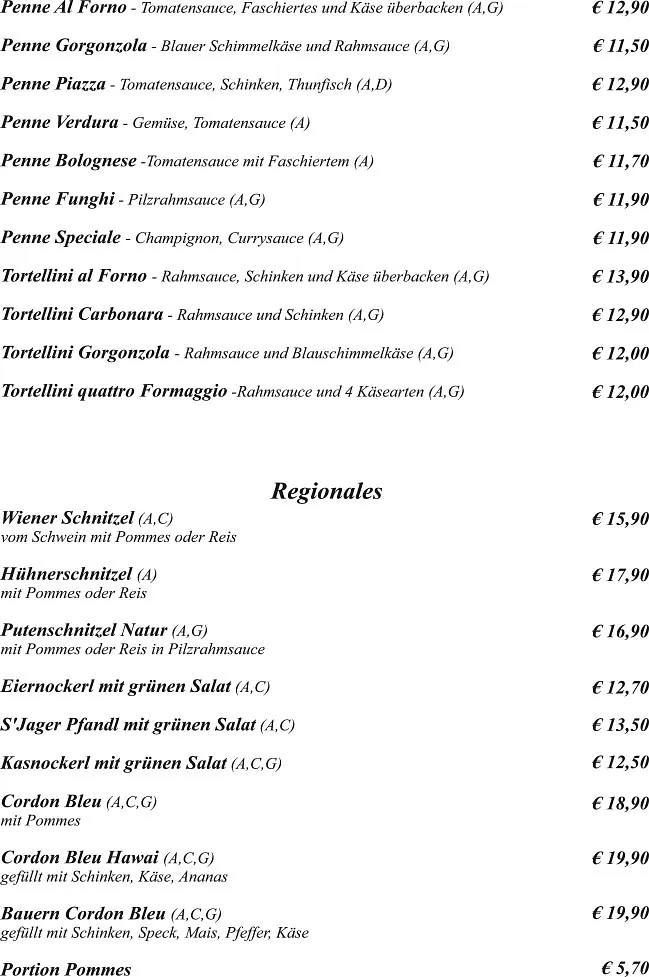 Penne Al Forno - Tomatensauce, Faschiertes und Käse überbacken (A,G) € 12,90

Penne Gorgonzola - Blauer Schimmelkäse und Rahmsauce (A,G) € 11,50

Penne Piazza - Tomatensauce, Schinken, Thunfisch (A,D) € 12,90

Penne Verdura - Gemüse, Tomatensauce (A) € 11,50

Penne Bolognese -Tomatensauce mit Faschiertem (A) € 11,70

Penne Funghi - Pilzrahmsauce (A,G) € 11,90

Penne Speciale - Champignon, Currysauce (A,G) € 11,90

Tortellini al Forno - Rahmsauce, Schinken und Käse überbacken (A,G) € 13,90

Tortellini Carbonara - Rahmsauce und Schinken (A,G) € 12,90

Tortellini Gorgonzola - Rahmsauce und Blauschimmelkäse (A,G) € 12,00

Tortellini quattro Formaggio -Rahmsauce und 4 Käsearten (A,G) € 12,00

Regionales

Wiener Schnitzel (A,C) € 15,90
vom Schwein mit Pommes oder Reis

Hühnerschnitzel (A) € 17,90
mit Pommes oder Reis

Putenschnitzel Natur (A,G) € 16,90
mit Pommes oder Reis in Pilzrahmsauce

Eiernockerl mit grünen Salat (A,C) € 12,70

S'Jager Pfandl mit grünen Salat (A,C) € 13,50

Kasnockerl mit grünen Salat (A,C,G) € 12,50

Cordon Bleu (A,C,G) € 18,90
mit Pommes

Cordon Bleu Hawai (A,C,G) € 19,90
gefüllt mit Schinken, Käse, Ananas

Bauern Cordon Bleu (A,C,G) € 19,90
gefüllt mit Schinken, Speck, Mais, Pfeffer, Käse

Portion Pommes € 5,70